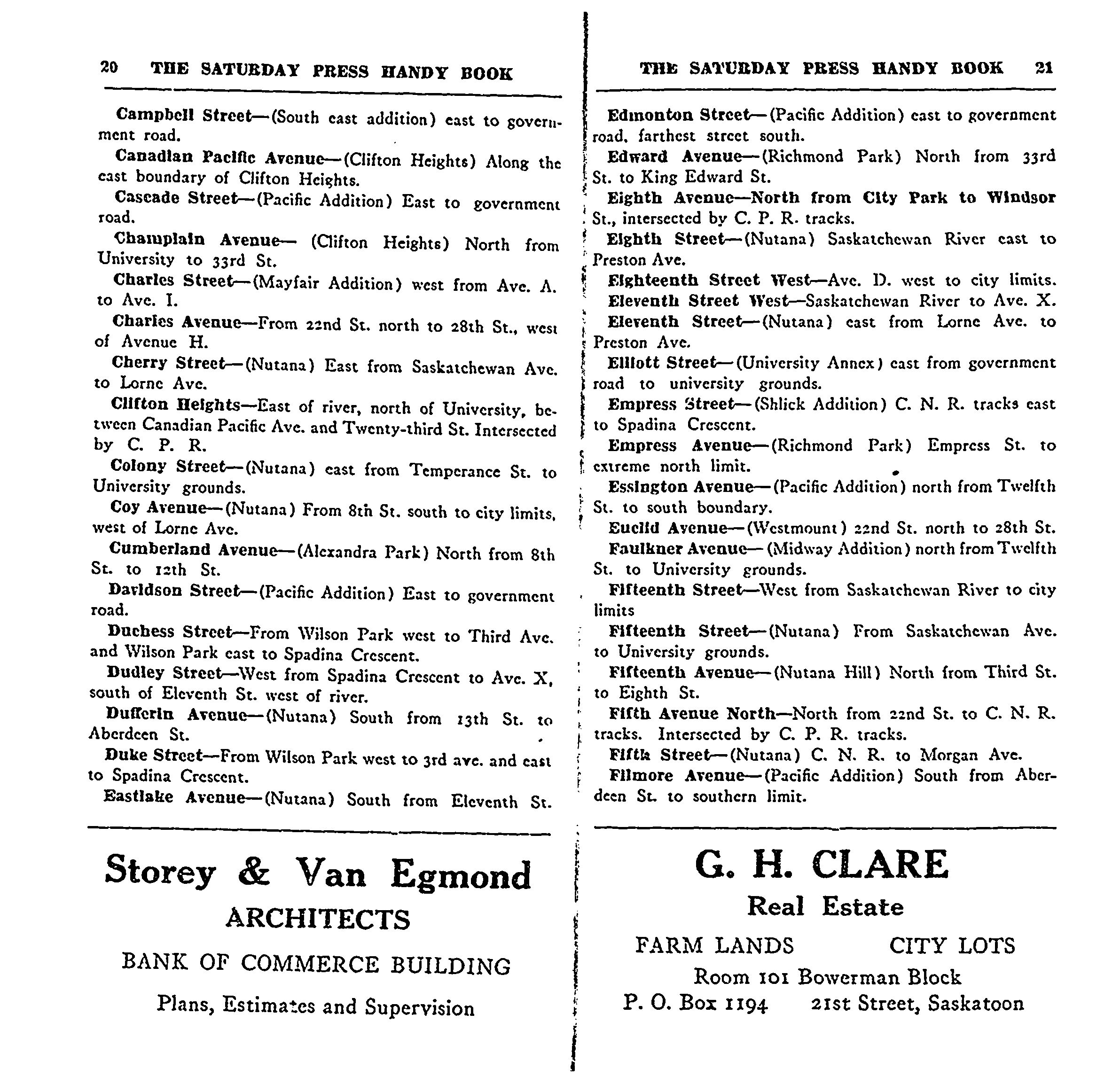 20 THE SATURDAY PRESS HANDY BOOK

Campbell Street—(South east addition) east to government road.

Canadian Pacific Avenue—(Clifton Heights) Along the east boundary of Clifton Heights.

Cascade Street—(Pacific Addition) East to government road.

Champlain Avenue— (Clifton Heights) North from University to 33rd St.

Charles Street—(Mayfair Addition) west from Ave. A. to Ave. I.

Charles Avenue—From 22nd St. north to 28th St., west of Avenue H.

Cherry Street—(Nutana) East from Saskatchewan Ave. to Lorne Ave.

Clifton Heights—East of river, north of University, between Canadian Pacific Ave. and Twenty-third St. Intersected by C. P. R.

Colony Street—(Nutana) east from Temperance St. to University grounds.

Coy Avenue—(Nutana) From 8th St. south to city limits, west of Lorne Ave.

Cumberland Avenue—(Alexandra Park) North from 8th St. to 12th St.

Davidson Street—(Pacific Addition) East to government road.

Duchess Street—From Wilson Park west to Third Ave. and Wilson Park east to Spadina Crescent.

Dudley Street—West from Spadina Crescent to Ave. X, south of Eleventh St. west of river.

Dufferin Avenue—(Nutana) South from 13th St. to Aberdeen St.

Duke Street—From Wilson Park west to 3rd ave. and east to Spadina Crescent.

Eastlake Avenue—(Nutana) South from Eleventh St.

Storey & Van Egmond
ARCHITECTS
BANK OF COMMERCE BUILDING
Plans, Estimates and Supervision

THE SATURDAY PRESS HANDY BOOK 21

Edmonton Street—(Pacific Addition) east to government road, farthest street south.

Edward Avenue—(Richmond Park) North from 33rd St. to King Edward St.

Eighth Avenue—North from City Park to Windsor St., intersected by C. P. R. tracks.

Eighth Street—(Nutana) Saskatchewan River east to Preston Ave.

Eighteenth Street West—Ave. D. west to city limits.

Eleventh Street West—Saskatchewan River to Ave. X.

Eleventh Street—(Nutana) east from Lorne Ave. to Preston Ave.

Elliott Street—(University Annex) east from government road to university grounds.

Empress Street—(Shlick Addition) C. N. R. tracks east to Spadina Crescent.

Empress Avenue—(Richmond Park) Empress St. to extreme north limit.

Essington Avenue—(Pacific Addition) north from Twelfth St. to south boundary.

Euclid Avenue—(Westmount) 22nd St. north to 28th St.

Faulkner Avenue—(Midway Addition) north from Twelfth St. to University grounds.

Fifteenth Street—West from Saskatchewan River to city limits

Fifteenth Street—(Nutana) From Saskatchewan Ave. to University grounds.

Fifteenth Avenue—(Nutana Hill) North from Third St. to Eighth St.

Fifth Avenue North—North from 22nd St. to C. N. R. tracks. Intersected by C. P. R. tracks.

Fifth Street—(Nutana) C. N. R. to Morgan Ave.

Filmore Avenue—(Pacific Addition) South from Aberdeen St. to southern limit.

G. H. CLARE
Real Estate
FARM LANDS CITY LOTS
Room 101 Bowerman Block
P. O. Box 1194 21st Street, Saskatoon